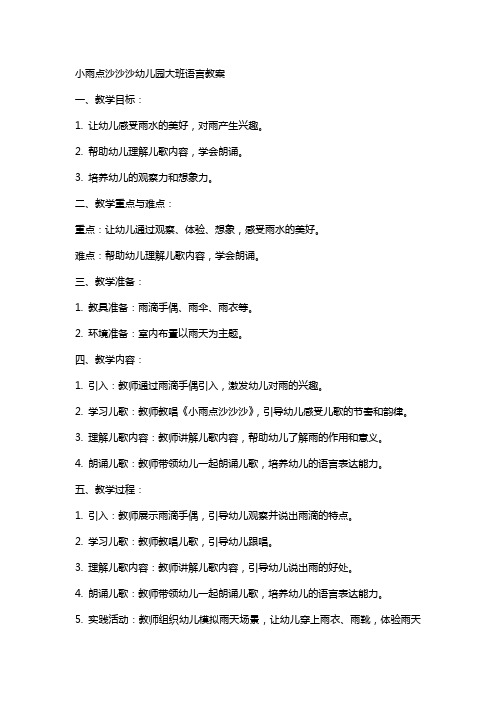 小雨点沙沙沙幼儿园大班语言教案

一、教学目标：

1. 让幼儿感受雨水的美好，对雨产生兴趣。

2. 帮助幼儿理解儿歌内容，学会朗诵。

3. 培养幼儿的观察力和想象力。

二、教学重点与难点：

重点：让幼儿通过观察、体验、想象，感受雨水的美好。

难点：帮助幼儿理解儿歌内容，学会朗诵。

三、教学准备：

1. 教具准备：雨滴手偶、雨伞、雨衣等。

2. 环境准备：室内布置以雨天为主题。

四、教学内容：

1. 引入：教师通过雨滴手偶引入，激发幼儿对雨的兴趣。

2. 学习儿歌：教师教唱《小雨点沙沙沙》，引导幼儿感受儿歌的节奏和韵律。

3. 理解儿歌内容：教师讲解儿歌内容，帮助幼儿了解雨的作用和意义。

4. 朗诵儿歌：教师带领幼儿一起朗诵儿歌，培养幼儿的语言表达能力。

五、教学过程：

1. 引入：教师展示雨滴手偶，引导幼儿观察并说出雨滴的特点。

2. 学习儿歌：教师教唱儿歌，引导幼儿跟唱。

3. 理解儿歌内容：教师讲解儿歌内容，引导幼儿说出雨的好处。

4. 朗诵儿歌：教师带领幼儿一起朗诵儿歌，培养幼儿的语言表达能力。

5. 实践活动：教师组织幼儿模拟雨天场景，让幼儿穿上雨衣、雨靴，体验雨天